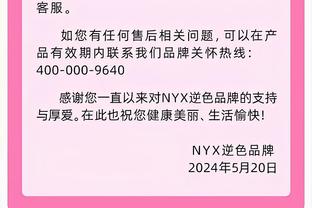 客服。

如您有任何售后相关问题，可以在产品有效期内联系我们品牌关怀热线：400-000-9640

感谢您一直以来对NYX逆色品牌的支持与厚爱。在此也祝您健康美丽、生活愉快！

NYX逆色品牌
2024年5月20日